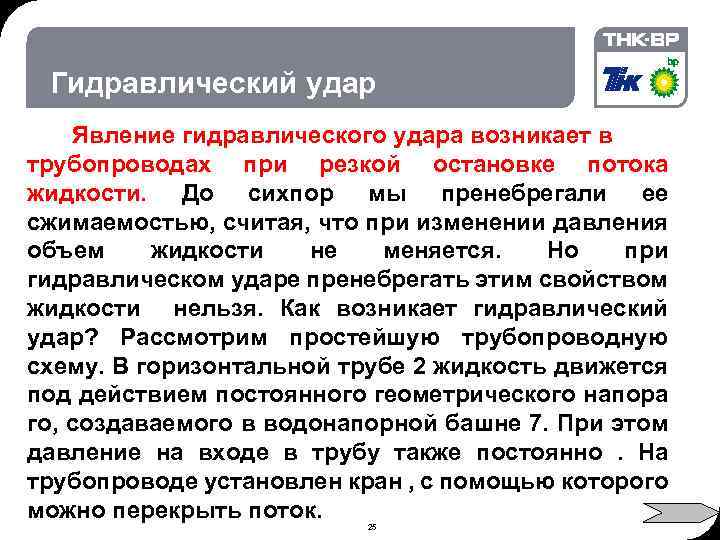 Гидравлический удар

ТНК-ВР

ТНК

bp

Явление гидравлического удара возникает в трубопроводах при резкой остановке потока жидкости. До сихпор мы пренебрегали ее сжимаемостью, считая, что при изменении давления объем жидкости не меняется. Но при гидравлическом ударе пренебрегать этим свойством жидкости нельзя. Как возникает гидравлический удар? Рассмотрим простейшую трубопроводную схему. В горизонтальной трубе 2 жидкость движется под действием постоянного геометрического напора го, создаваемого в водонапорной башне 7. При этом давление на входе в трубу также постоянно . На трубопроводе установлен кран , с помощью которого можно перекрыть поток.

25